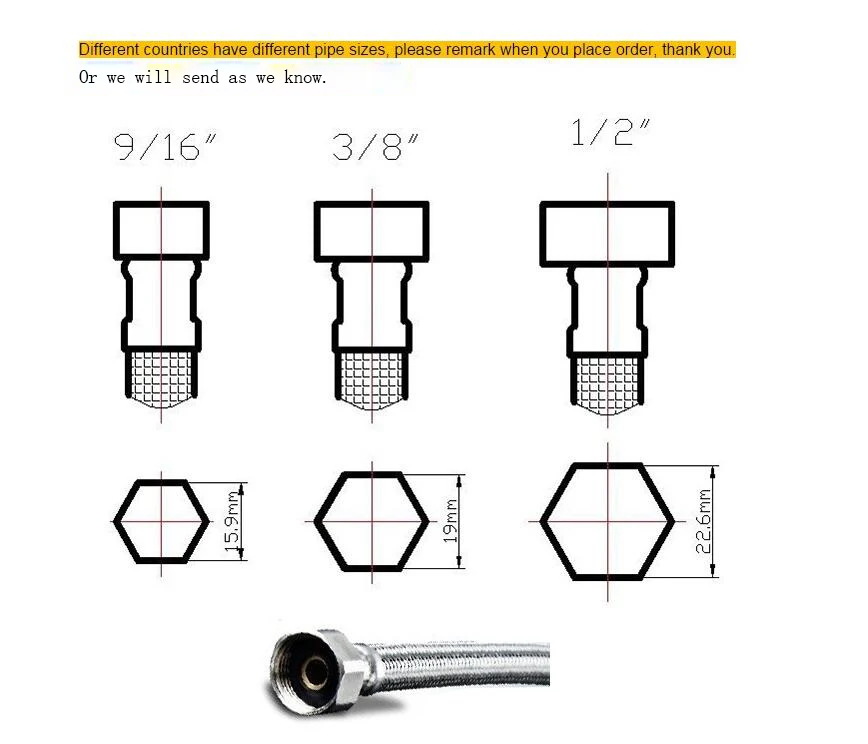 Different countries have different pipe sizes, please remark when you place order, thank you.
Or we will send as we know.

9/16"

3/8"

1/2"

15.9mm

19mm

22.6mm